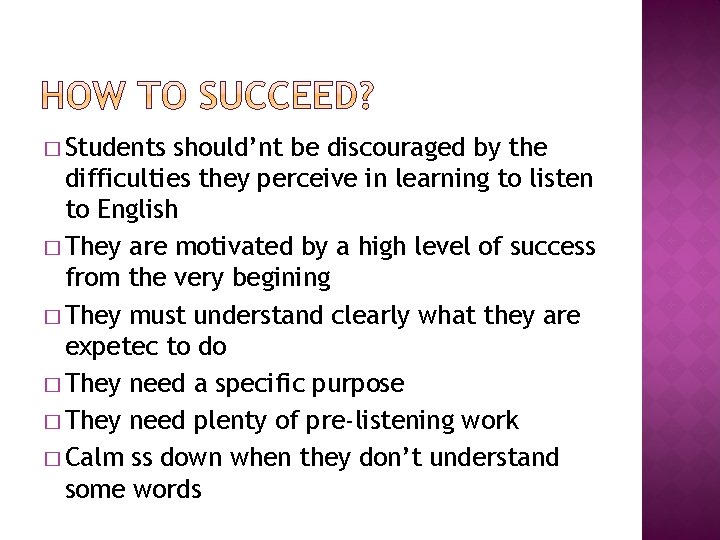 HOW TO SUCCEED?

□ Students should'nt be discouraged by the difficulties they perceive in learning to listen to English

□ They are motivated by a high level of success from the very begining

□ They must understand clearly what they are expetec to do

□ They need a specific purpose

□ They need plenty of pre-listening work

□ Calm ss down when they don't understand some words